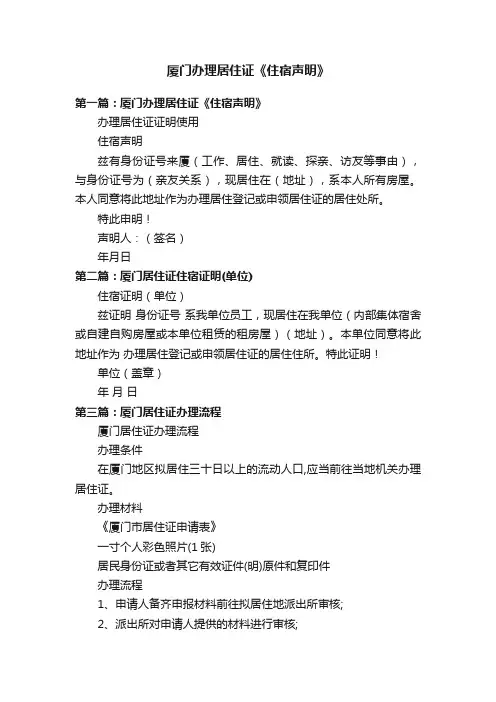 厦门办理居住证《住宿声明》

第一篇：厦门办理居住证《住宿声明》

办理居住证证明使用

住宿声明

兹有身份证号来厦（工作、居住、就读、探亲、访友等事由），与身份证号为（亲友关系），现居住在（地址），系本人所有房屋。本人同意将此地址作为办理居住登记或申领居住证的居住处所。

特此申明！

声明人：（签名）

年月日

第二篇：厦门居住证住宿证明(单位)

住宿证明（单位）

兹证明 身份证号 系我单位员工，现居住在我单位（内部集体宿舍或自建自购房屋或本单位租赁的租房屋）（地址）。本单位同意将此地址作为 办理居住登记或申领居住证的居住住所。特此证明！

单位（盖章）

年 月 日

第三篇：厦门居住证办理流程

厦门居住证办理流程

办理条件

在厦门地区拟居住三十日以上的流动人口,应当前往当地机关办理居住证。

办理材料

《厦门市居住证申请表》

一寸个人彩色照片(1 张)

居民身份证或者其它有效证件(明)原件和复印件

办理流程

1、申请人备齐申报材料前往拟居住地派出所审核;

2、派出所对申请人提供的材料进行审核;